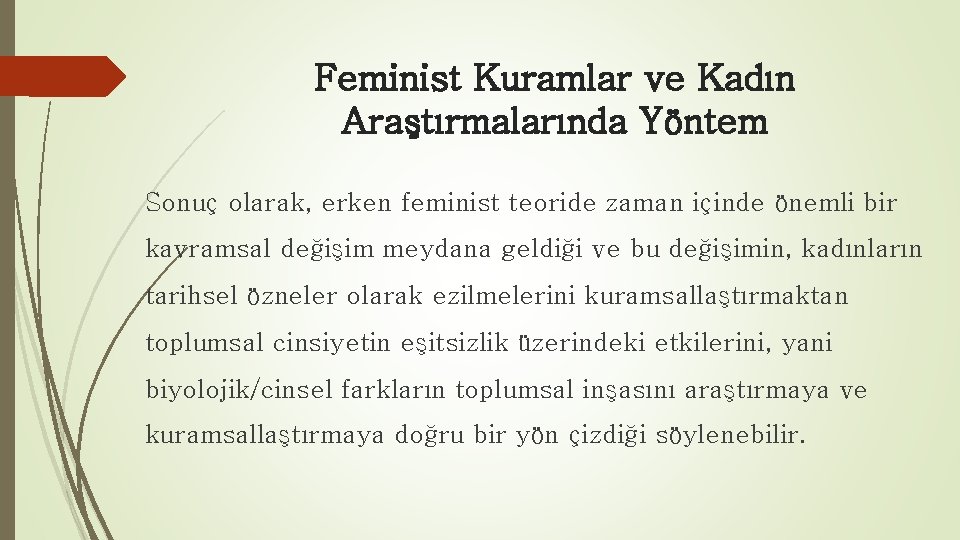 Feminist Kuramlar ve Kadın Araştırmalarında Yöntem

Sonuç olarak, erken feminist teoride zaman içinde önemli bir kavramsal değişim meydana geldiği ve bu değişimin, kadınların tarihsel özneler olarak ezilmelerini kuramsallaştırmaktan toplumsal cinsiyetin eşitsizlik üzerindeki etkilerini, yani biyolojik/cinsel farkların toplumsal inşasını araştırmaya ve kuramsallaştırmaya doğru bir yön çizdiği söylenebilir.